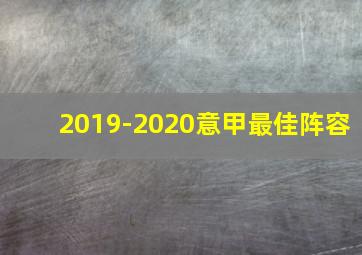 2019-2020意甲最佳阵容